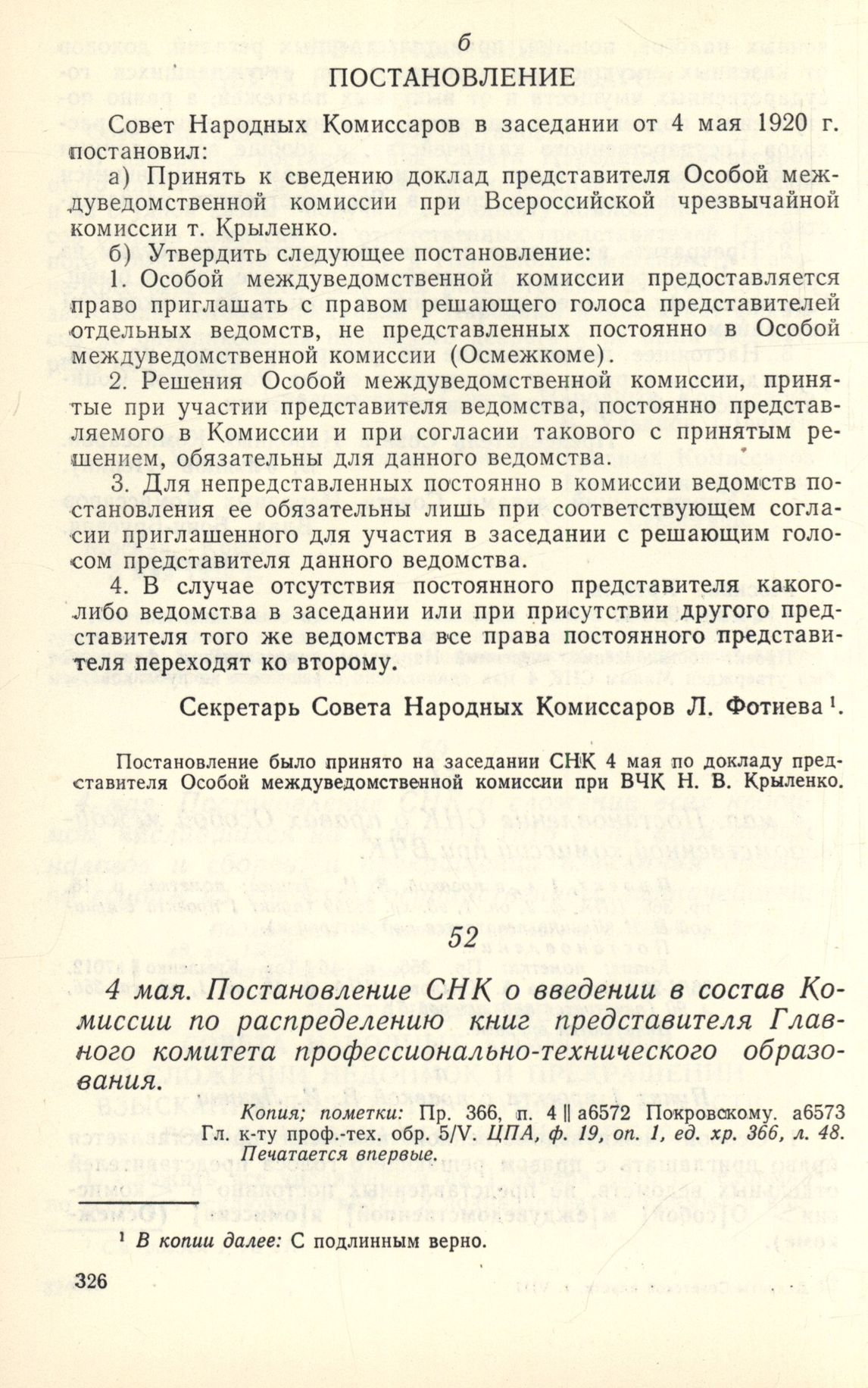 б

ПОСТАНОВЛЕНИЕ

Совет Народных Комиссаров в заседании от 4 мая 1920 г. постановил:

а) Принять к сведению доклад представителя Особой междуведомственной комиссии при Всероссийской чрезвычайной комиссии т. Крыленко.

б) Утвердить следующее постановление:

1. Особой междуведомственной комиссии предоставляется право приглашать с правом решающего голоса представителей отдельных ведомств, не представленных постоянно в Особой междуведомственной комиссии (Осмежкоме).

2. Решения Особой междуведомственной комиссии, принятые при участии представителя ведомства, постоянно представляемого в Комиссии и при согласии такового с принятым решением, обязательны для данного ведомства.

3. Для непредставленных постоянно в комиссии ведомств постановления ее обязательны лишь при соответствующем согласии приглашенного для участия в заседании с решающим голосом представителя данного ведомства.

4. В случае отсутствия постоянного представителя какого-либо ведомства в заседании или при присутствии другого представителя того же ведомства все права постоянного представителя переходят ко второму.

Секретарь Совета Народных Комиссаров Л. Фотиева $^1$.

Постановление было принято на заседании СНК 4 мая по докладу представителя Особой междуведомственной комиссии при ВЧК Н. В. Крыленко.

52

4 мая. Постановление СНК о введении в состав Комиссии по распределению книг представителя Главного комитета профессионально-технического образования.

Копия; пометки: Пр. 366, п. 4 || а6572 Покровскому. а6573 Гл. к-ту проф.-тех. обр. 5/V. ЦПА, ф. 19, оп. 1, ед. хр. 366, л. 48. Печатается впервые.

$^1$ В копии далее: С подлинным верно.

326